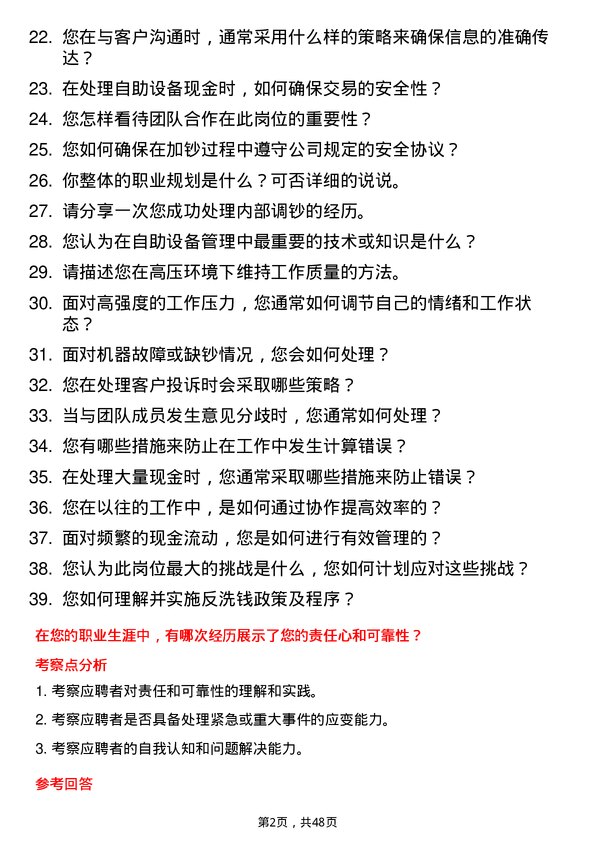 22. 您在与客户沟通时，通常采用什么样的策略来确保信息的准确传达？

23. 在处理自助设备现金时，如何确保交易的安全性？

24. 您怎样看待团队合作在此岗位的重要性？

25. 您如何确保在加钞过程中遵守公司规定的安全协议？

26. 你整体的职业规划是什么？可否详细的说说。

27. 请分享一次您成功处理内部调钞的经历。

28. 您认为在自助设备管理中最重要的技术或知识是什么？

29. 请描述您在高压环境下维持工作质量的方法。

30. 面对高强度的工作压力，您通常如何调节自己的情绪和工作状态？

31. 面对机器故障或缺钞情况，您会如何处理？

32. 您在处理客户投诉时会采取哪些策略？

33. 当与团队成员发生意见分歧时，您通常如何处理？

34. 您有哪些措施来防止在工作中发生计算错误？

35. 在处理大量现金时，您通常采取哪些措施来防止错误？

36. 您在以往的工作中，是如何通过协作提高效率的？

37. 面对频繁的现金流动，您是如何进行有效管理的？

38. 您认为此岗位最大的挑战是什么，您如何计划应对这些挑战？

39. 您如何理解并实施反洗钱政策及程序？

在您的职业生涯中，有哪次经历展示了您的责任心和可靠性？

考察点分析

1. 考察应聘者对责任和可靠性的理解和实践。

2. 考察应聘者是否具备处理紧急或重大事件的应变能力。

3. 考察应聘者的自我认知和问题解决能力。

参考回答

第2页，共48页